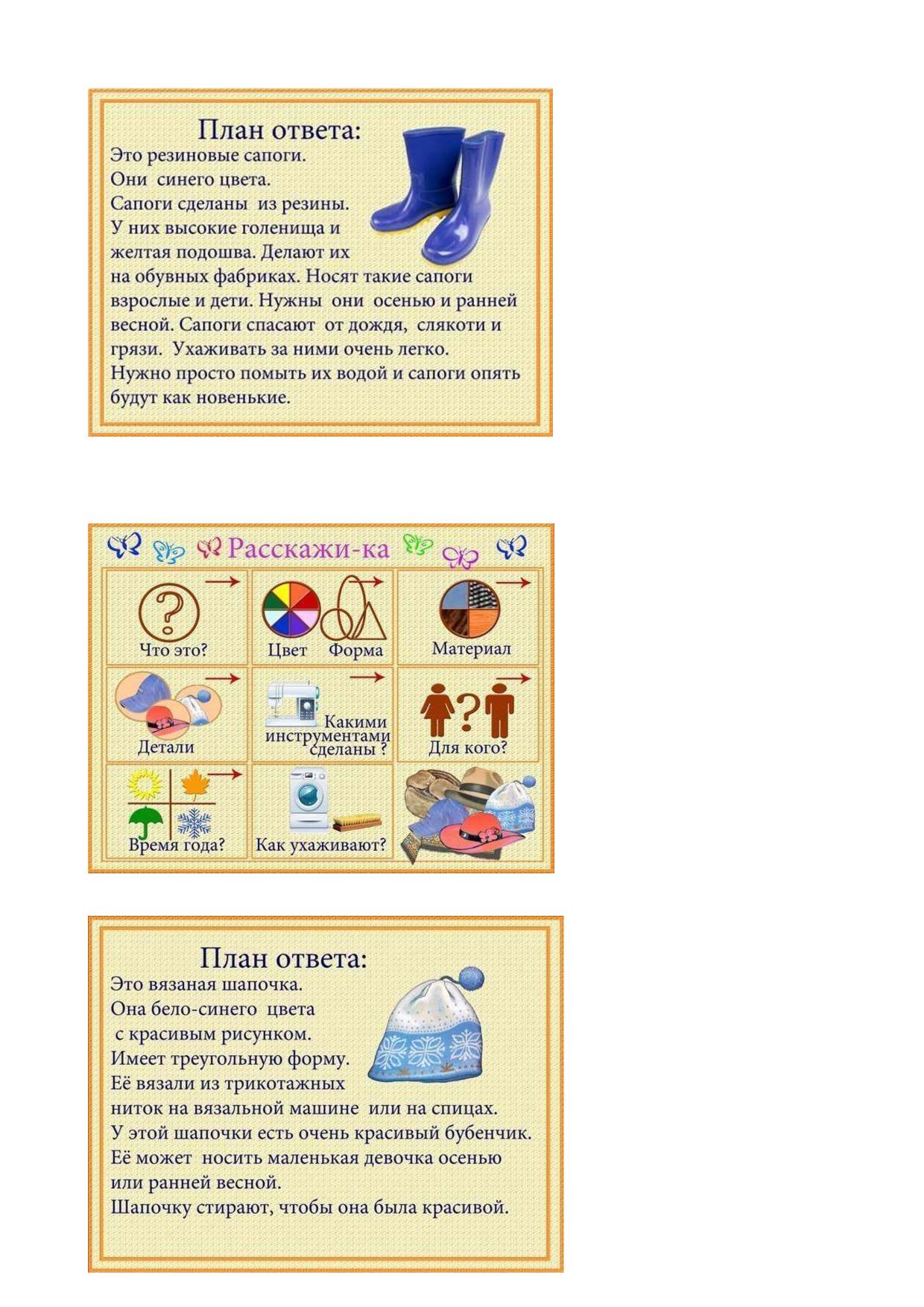 План ответа:

Это резиновые сапоги. Они синего цвета. Сапоги сделаны из резины. У них высокие голенища и желтая подошва. Делают их на обувных фабриках. Носят такие сапоги взрослые и дети. Нужны они осенью и ранней весной. Сапоги спасают от дождя, слякоти и грязи. Ухаживать за ними очень легко. Нужно просто помыть их водой и сапоги опять будут как новенькие.

Расскажи-ка

Что это?

Цвет Форма

Материал

Детали

Какими инструментами сделаны ?

Для кого?

Время года?

Как ухаживают?

План ответа:

Это вязаная шапочка. Она бело-синего цвета с красивым рисунком. Имеет треугольную форму. Её вязали из трикотажных ниток на вязальной машине или на спицах. У этой шапочки есть очень красивый бубенчик. Её может носить маленькая девочка осенью или ранней весной. Шапочку стирают, чтобы она была красивой.